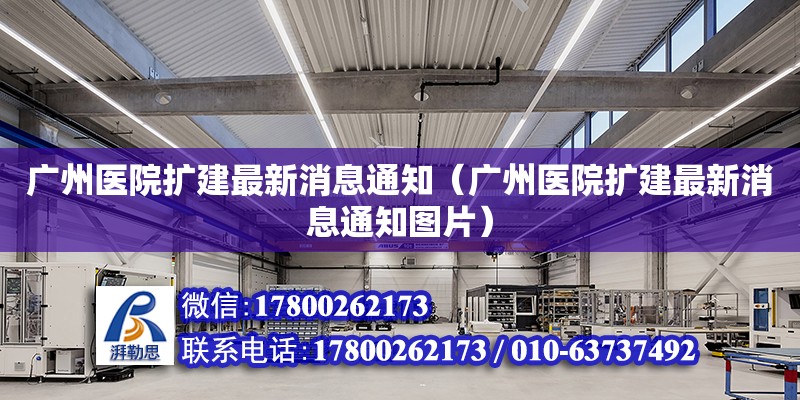 广州医院扩建最新消息通知（广州医院扩建最新消息通知图片）

湃勒思

微信:17800262173

联系电话:17800262173 / 010-63737492